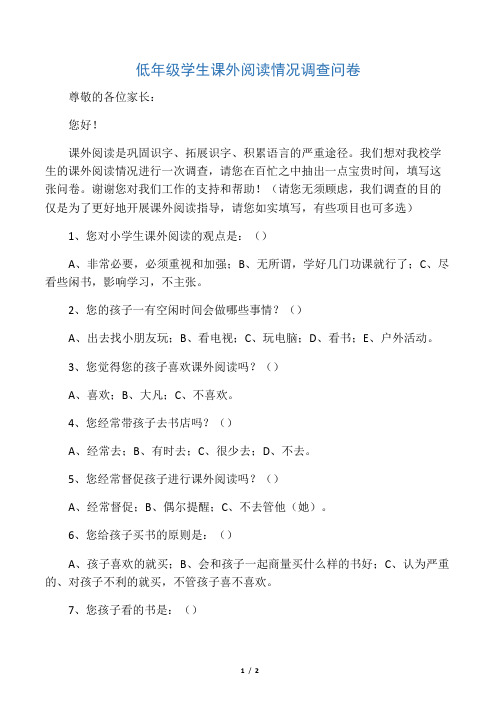 低年级学生课外阅读情况调查问卷

尊敬的各位家长：

您好！

课外阅读是巩固识字、拓展识字、积累语言的严重途径。我们想对我校学生的课外阅读情况进行一次调查，请您在百忙之中抽出一点宝贵时间，填写这张问卷。谢谢您对我们工作的支持和帮助！（请您无须顾虑，我们调查的目的仅是为了更好地开展课外阅读指导，请您如实填写，有些项目也可多选）

1、您对小学生课外阅读的观点是：（）

A、非常必要，必须重视和加强；B、无所谓，学好几门功课就行了；C、尽看些闲书，影响学习，不主张。

2、您的孩子一有空闲时间会做哪些事情？（）

A、出去找小朋友玩；B、看电视；C、玩电脑；D、看书；E、户外活动。

3、您觉得您的孩子喜欢课外阅读吗？（）

A、喜欢；B、大凡；C、不喜欢。

4、您经常带孩子去书店吗？（）

A、经常去；B、有时去；C、很少去；D、不去。

5、您经常督促孩子进行课外阅读吗？（）

A、经常督促；B、偶尔提醒；C、不去管他（她）。

6、您给孩子买书的原则是：（）

A、孩子喜欢的就买；B、会和孩子一起商量买什么样的书好；C、认为严重的、对孩子不利的就买，不管孩子喜不喜欢。

7、您孩子看的书是：（）

1 / 2